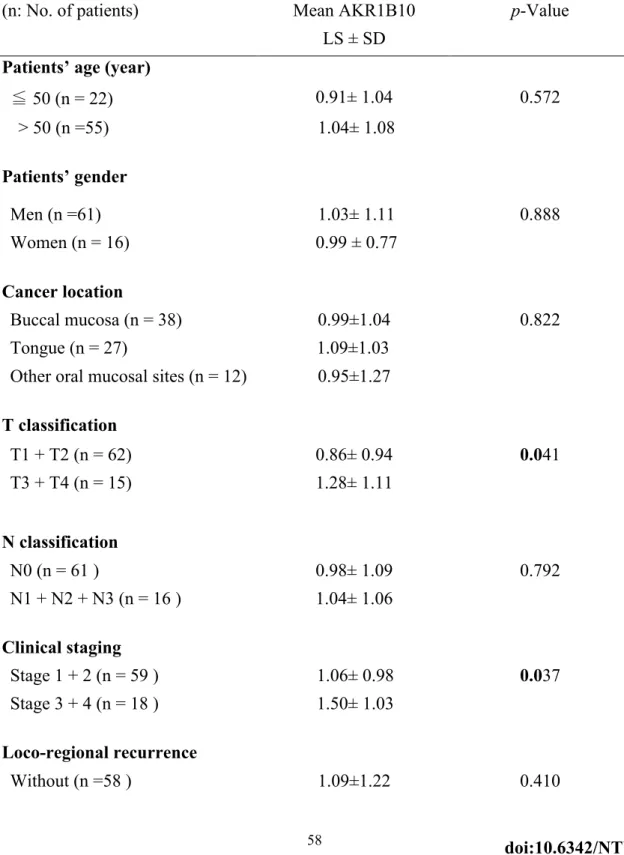 | (n: No. of patients) | Mean AKR1B10 LS ± SD | *p*-Value |
|---|---|---|
| **Patients' age (year)** | | |
| ≦ 50 (n = 22) | 0.91± 1.04 | 0.572 |
| > 50 (n =55) | 1.04± 1.08 | |
| **Patients' gender** | | |
| Men (n =61) | 1.03± 1.11 | 0.888 |
| Women (n = 16) | 0.99 ± 0.77 | |
| **Cancer location** | | |
| Buccal mucosa (n = 38) | 0.99±1.04 | 0.822 |
| Tongue (n = 27) | 1.09±1.03 | |
| Other oral mucosal sites (n = 12) | 0.95±1.27 | |
| **T classification** | | |
| T1 + T2 (n = 62) | 0.86± 0.94 | **0.0**41 |
| T3 + T4 (n = 15) | 1.28± 1.11 | |
| **N classification** | | |
| N0 (n = 61 ) | 0.98± 1.09 | 0.792 |
| N1 + N2 + N3 (n = 16 ) | 1.04± 1.06 | |
| **Clinical staging** | | |
| Stage 1 + 2 (n = 59 ) | 1.06± 0.98 | **0.0**37 |
| Stage 3 + 4 (n = 18 ) | 1.50± 1.03 | |
| **Loco-regional recurrence** | | |
| Without (n =58 ) | 1.09±1.22 | 0.410 |

58

doi:10.6342/NT